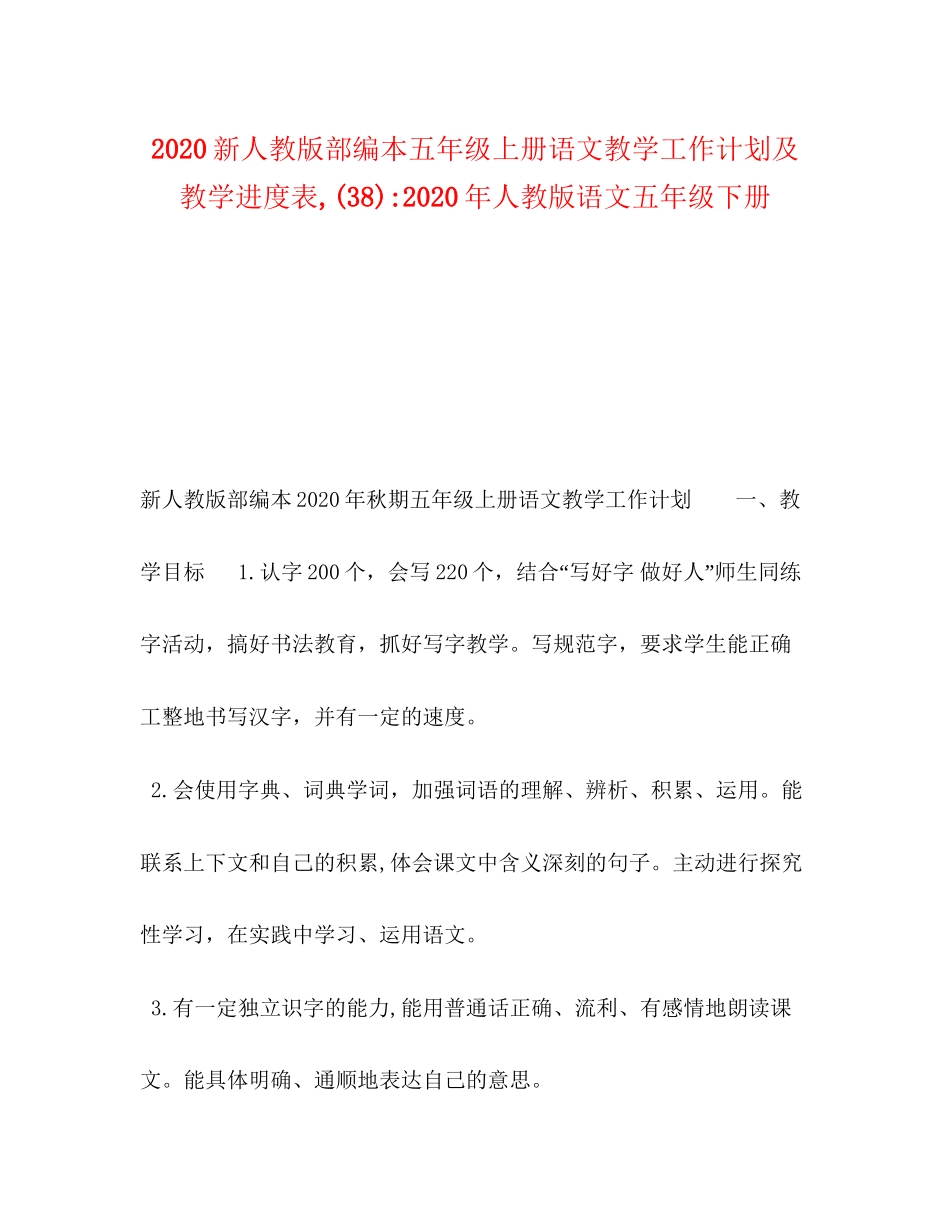 2020新人教版部编本五年级上册语文教学工作计划及教学进度表,(38):2020年人教版语文五年级下册

新人教版部编本2020年秋期五年级上册语文教学工作计划　　一、教学目标　　1.认字200个，会写220个，结合“写好字 做好人”师生同练字活动，搞好书法教育，抓好写字教学。写规范字，要求学生能正确工整地书写汉字，并有一定的速度。

2.会使用字典、词典学词，加强词语的理解、辨析、积累、运用。能联系上下文和自己的积累,体会课文中含义深刻的句子。主动进行探究性学习，在实践中学习、运用语文。

3.有一定独立识字的能力,能用普通话正确、流利、有感情地朗读课文。能具体明确、通顺地表达自己的意思。